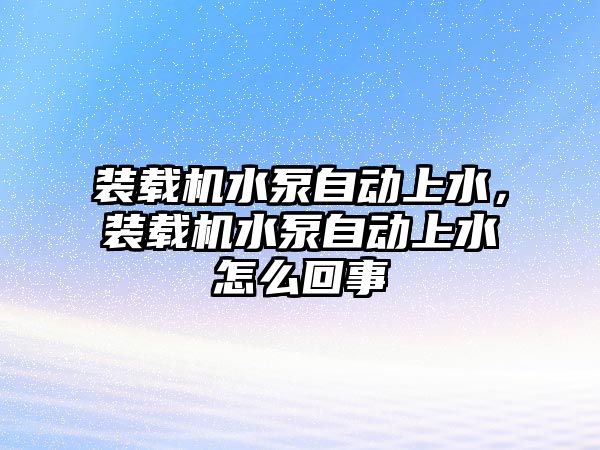 装载机水泵自动上水，装载机水泵自动上水怎么回事